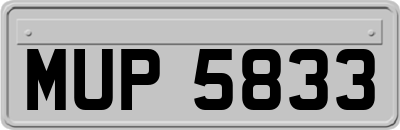 MUP 5833